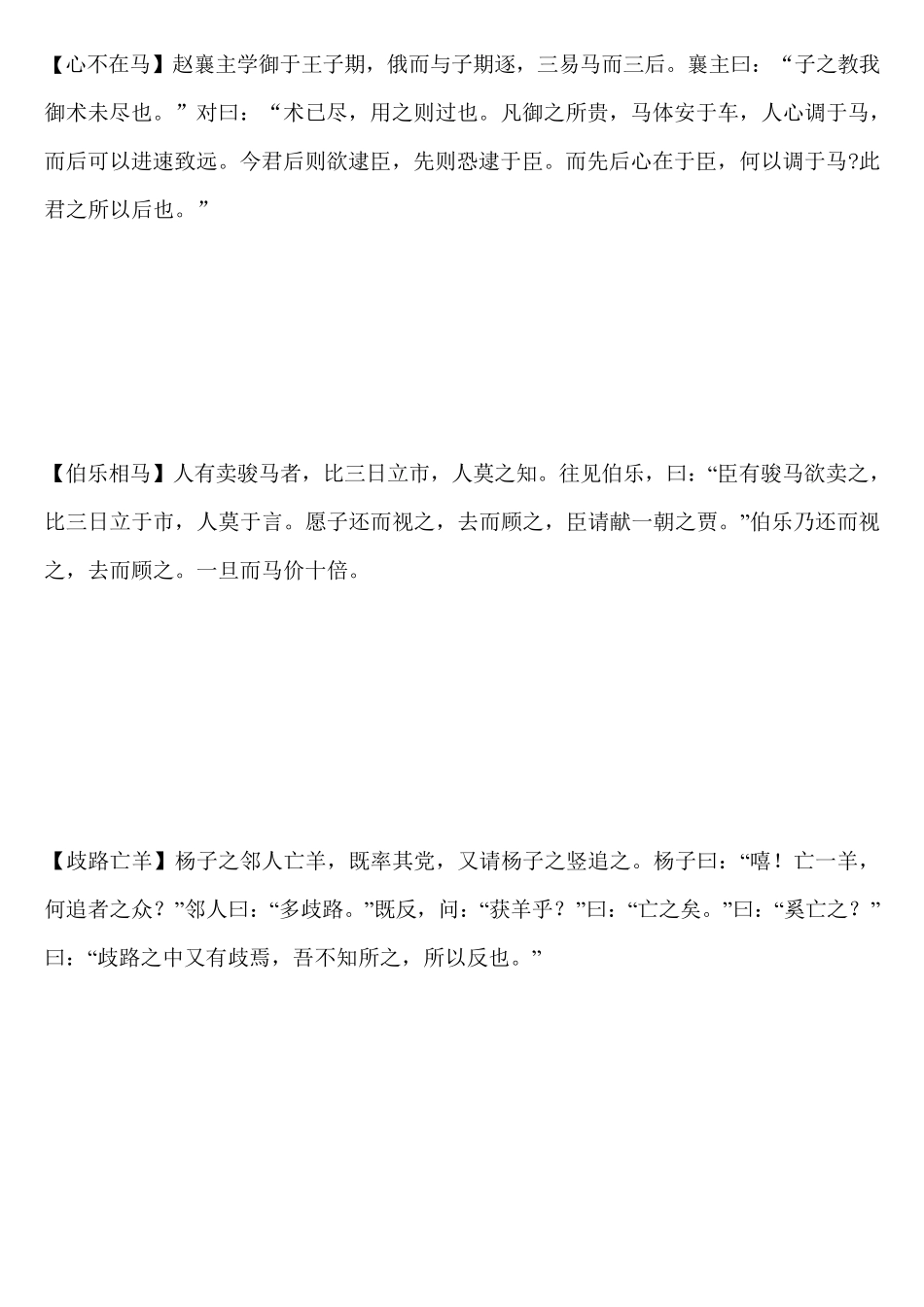 【心不在马】赵襄主学御于王子期，俄而与子期逐，三易马而三后。襄主曰：“子之教我御术未尽也。”对曰：“术已尽，用之则过也。凡御之所贵，马体安于车，人心调于马，而后可以进速致远。今君后则欲逮臣，先则恐逮于臣。而先后心在于臣，何以调于马?此君之所以后也。”

【伯乐相马】人有卖骏马者，比三日立市，人莫之知。往见伯乐，曰：“臣有骏马欲卖之，比三日立于市，人莫于言。愿子还而视之，去而顾之，臣请献一朝之贾。”伯乐乃还而视之，去而顾之。一旦而马价十倍。

【歧路亡羊】杨子之邻人亡羊，既率其党，又请杨子之竖追之。杨子曰：“嘻！亡一羊，何追者之众？”邻人曰：“多歧路。”既反，问：“获羊乎？”曰：“亡之矣。”曰：“奚亡之？”曰：“歧路之中又有歧焉，吾不知所之，所以反也。”